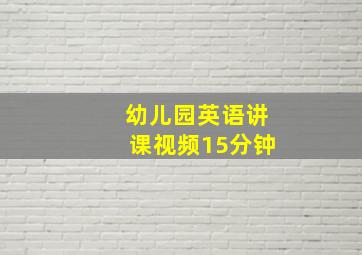 幼儿园英语讲课视频15分钟